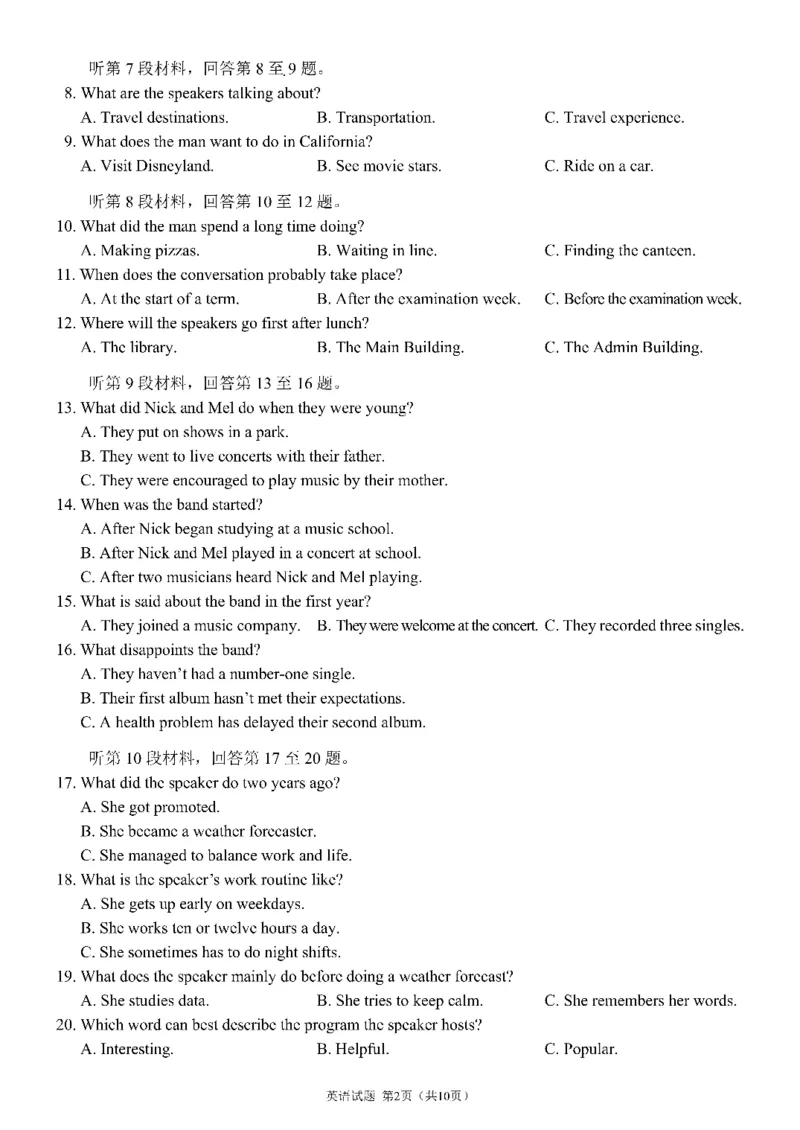 听第7段材料，回答第8至9题。

8. What are the speakers talking about?

A. Travel destinations.  B. Transportation.  C. Travel experience.

9. What does the man want to do in California?

A. Visit Disneyland.  B. See movie stars.  C. Ride on a car.

听第8段材料，回答第10至12题。

10. What did the man spend a long time doing?

A. Making pizzas.  B. Waiting in line.  C. Finding the canteen.

11. When does the conversation probably take place?

A. At the start of a term.  B. After the examination week.  C. Before the examination week.

12. Where will the speakers go first after lunch?

A. The library.  B. The Main Building.  C. The Admin Building.

听第9段材料，回答第13至16题。

13. What did Nick and Mel do when they were young?

A. They put on shows in a park.

B. They went to live concerts with their father.

C. They were encouraged to play music by their mother.

14. When was the band started?

A. After Nick began studying at a music school.

B. After Nick and Mel played in a concert at school.

C. After two musicians heard Nick and Mel playing.

15. What is said about the band in the first year?

A. They joined a music company.  B. They were welcome at the concert.  C. They recorded three singles.

16. What disappoints the band?

A. They haven't had a number-one single.

B. Their first album hasn't met their expectations.

C. A health problem has delayed their second album.

听第10段材料，回答第17至20题。

17. What did the speaker do two years ago?

A. She got promoted.

B. She became a weather forecaster.

C. She managed to balance work and life.

18. What is the speaker's work routine like?

A. She gets up early on weekdays.

B. She works ten or twelve hours a day.

C. She sometimes has to do night shifts.

19. What does the speaker mainly do before doing a weather forecast?

A. She studies data.  B. She tries to keep calm.  C. She remembers her words.

20. Which word can best describe the program the speaker hosts?

A. Interesting.  B. Helpful.  C. Popular.

英语试题 第2页（共10页）